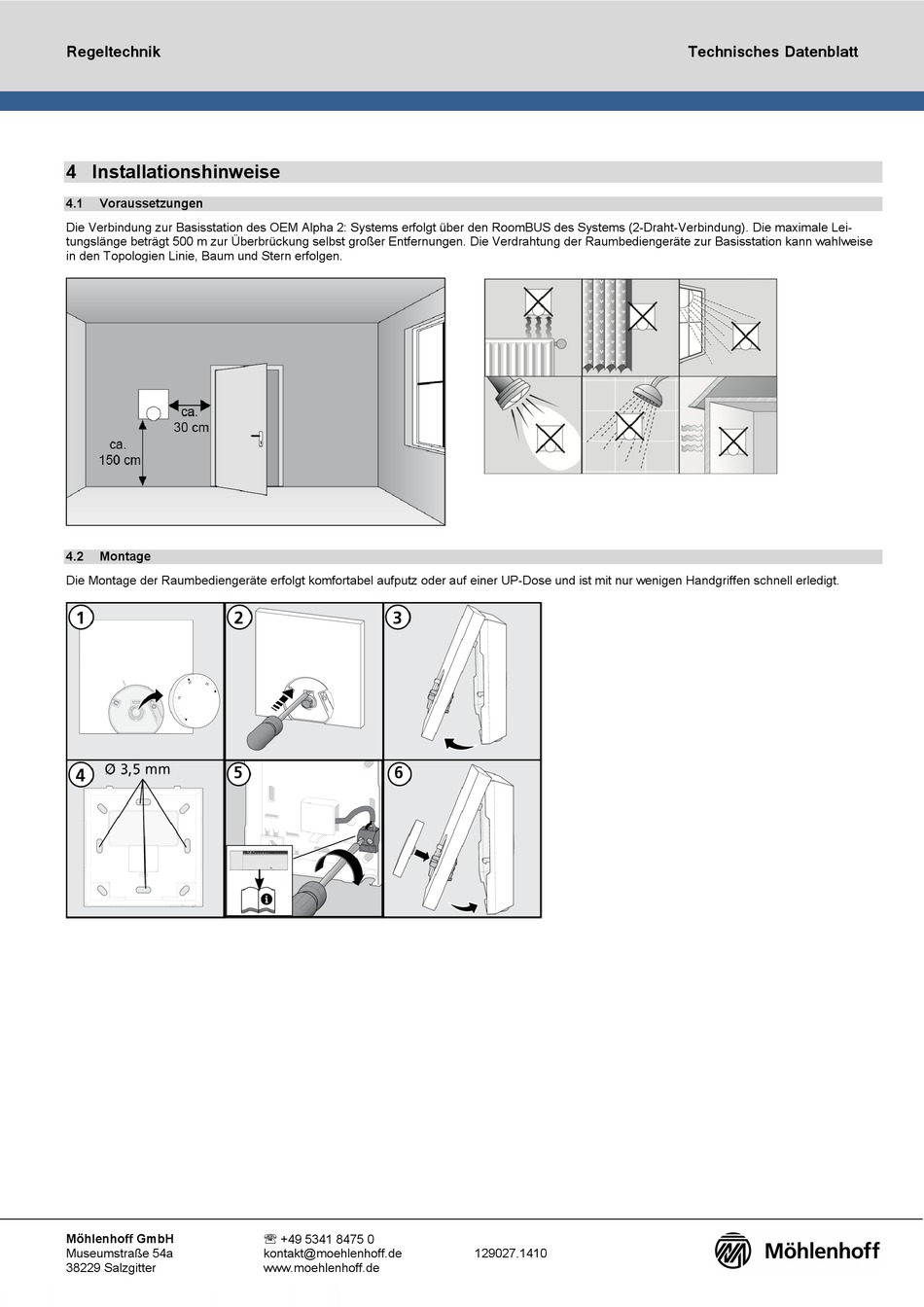 Regeltechnik

Technisches Datenblatt

4 Installationshinweise

4.1 Voraussetzungen

Die Verbindung zur Basisstation des OEM Alpha 2: Systems erfolgt über den RoomBUS des Systems (2-Draht-Verbindung). Die maximale Leitungslänge beträgt 500 m zur Überbrückung selbst großer Entfernungen. Die Verdrahtung der Raumbediengeräte zur Basisstation kann wahlweise in den Topologien Linie, Baum und Stern erfolgen.

ca. 30 cm

ca. 150 cm

4.2 Montage

Die Montage der Raumbediengeräte erfolgt komfortabel aufputz oder auf einer UP-Dose und ist mit nur wenigen Handgriffen schnell erledigt.

1

2

3

4

Ø 3,5 mm

5

6

Möhlenhoff GmbH
Museumstraße 54a
38229 Salzgitter

☏ +49 5341 8475 0
kontakt@moehlenhoff.de
www.moehlenhoff.de

129027.1410

Möhlenhoff